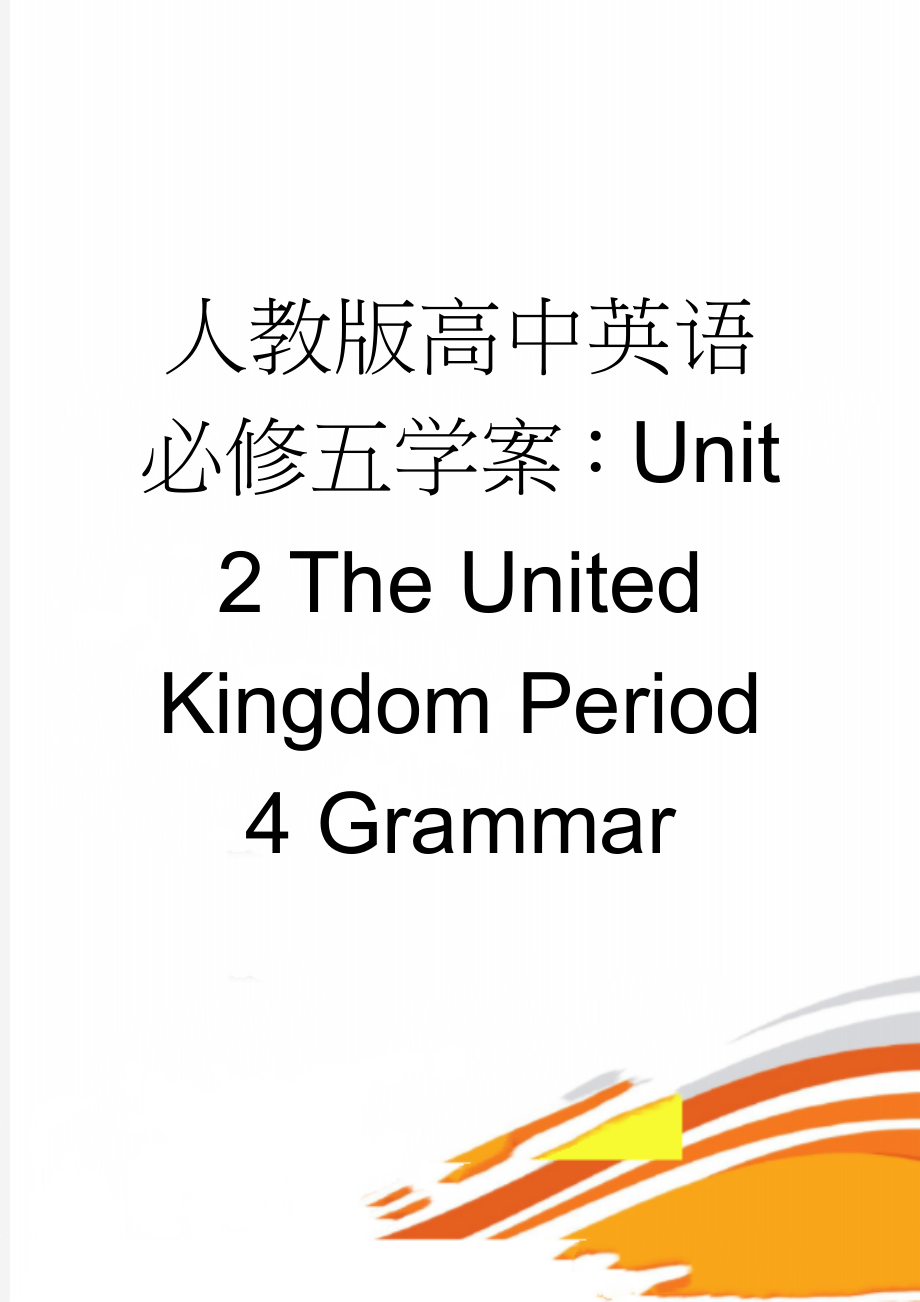 人教版高中英语必修五学案：Unit 2 The United Kingdom Period 4 Grammar